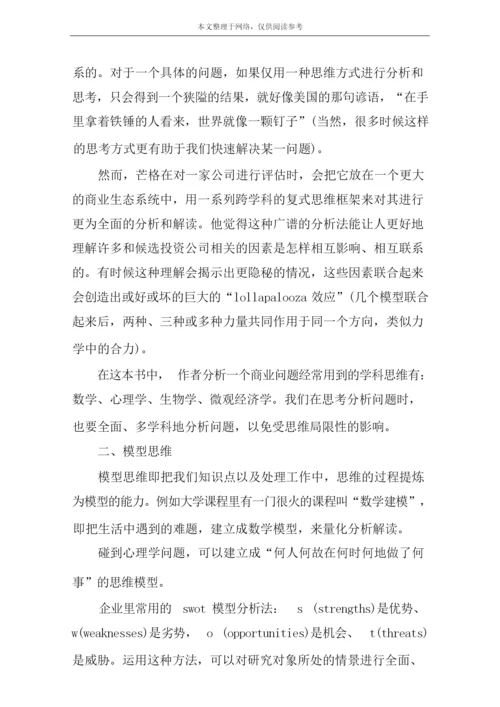 本文整理于网络，仅供阅读参考

系的。对于一个具体的问题，如果仅用一种思维方式进行分析和思考，只会得到一个狭隘的结果，就好像美国的那句谚语，“在手里拿着铁锤的人看来，世界就像一颗钉子”（当然，很多时候这样的思考方式更有助于我们快速解决某一问题）。

然而，芒格在对一家公司进行评估时，会把它放在一个更大的商业生态系统中，用一系列跨学科的复式思维框架来对其进行更为全面的分析和解读。他觉得这种广谱的分析法能让人更好地理解许多和候选投资公司相关的因素是怎样相互影响、相互联系的。有时候这种理解会揭示出更隐秘的情况，这些因素联合起来会创造出或好或坏的巨大的“lollapalooza 效应”（几个模型联合起来后，两种、三种或多种力量共同作用于同一个方向，类似力学中的合力）。

在这本书中， 作者分析一个商业问题经常用到的学科思维有：数学、心理学、生物学、微观经济学。我们在思考分析问题时，也要全面、多学科地分析问题，以免受思维局限性的影响。

二、模型思维

模型思维即把我们知识点以及处理工作中，思维的过程提炼为模型的能力。例如大学课程里有一门很火的课程叫“数学建模”，即把生活中遇到的难题，建立成数学模型，来量化分析解读。

碰到心理学问题，可以建立成“何人何故在何时何地做了何事”的思维模型。

企业里常用的 swot 模型分析法： s （strengths)是优势、w(weaknesses)是劣势， o （opportunities)是机会、 t(threats)是威胁。运用这种方法，可以对研究对象所处的情景进行全面、